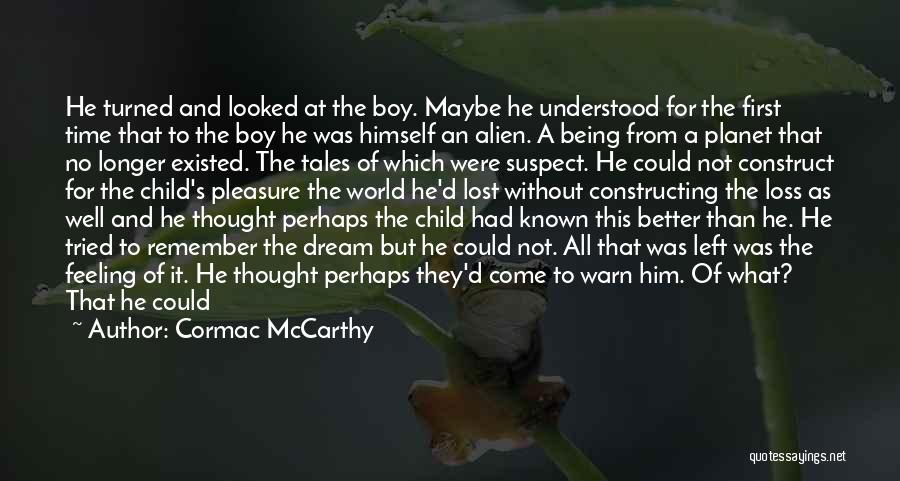 He turned and looked at the boy. Maybe he understood for the first time that to the boy he was himself an alien. A being from a planet that no longer existed. The tales of which were suspect. He could not construct for the child's pleasure the world he'd lost without constructing the loss as well and he thought perhaps the child had known this better than he. He tried to remember the dream but he could not. All that was left was the feeling of it. He thought perhaps they'd come to warn him. Of what? That he could

~ Author: Cormac McCarthy

quotessayings.net